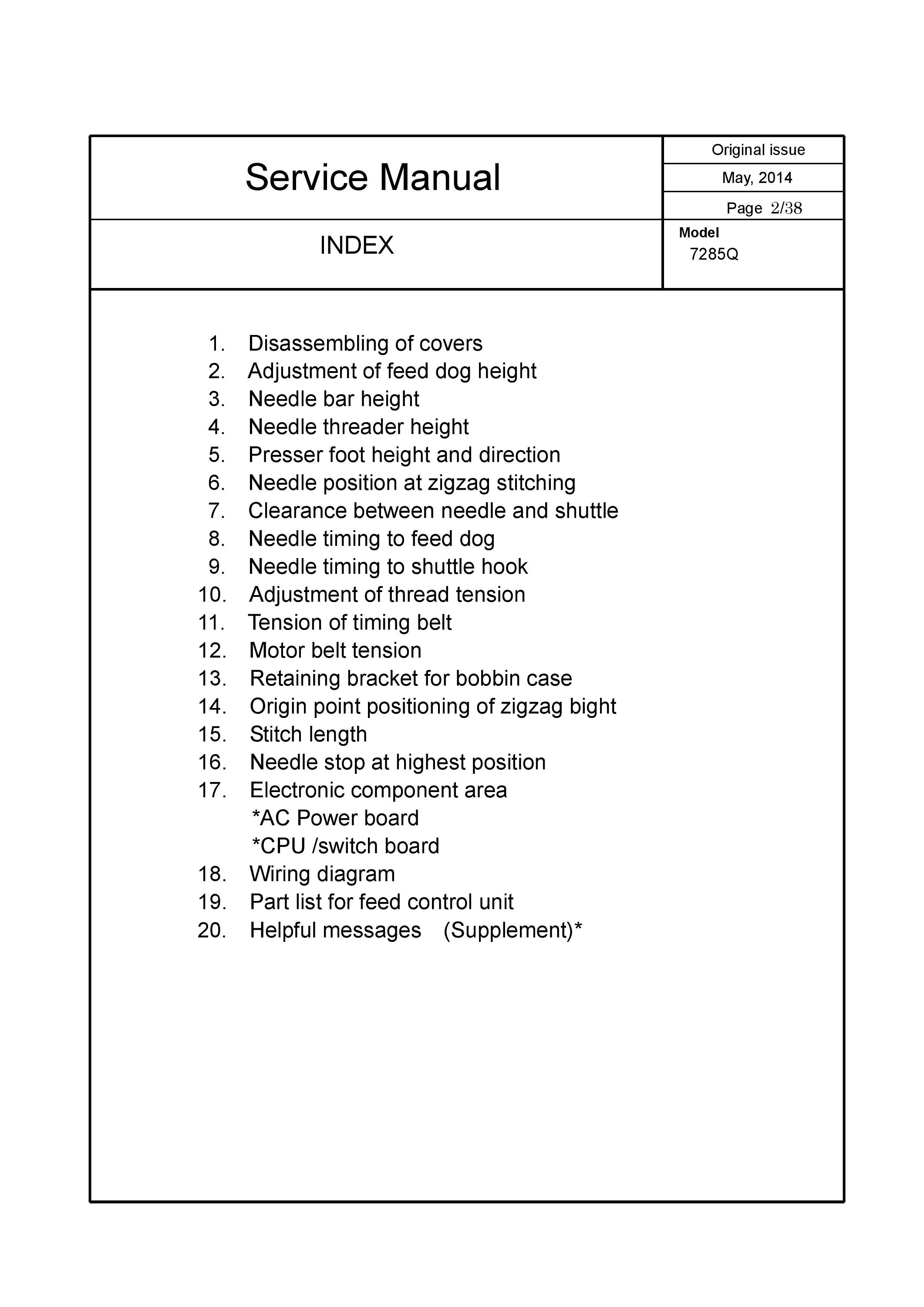 Service Manual

Original issue

May, 2014

Page 2/38

INDEX

Model
7285Q

1. Disassembling of covers
2. Adjustment of feed dog height
3. Needle bar height
4. Needle threader height
5. Presser foot height and direction
6. Needle position at zigzag stitching
7. Clearance between needle and shuttle
8. Needle timing to feed dog
9. Needle timing to shuttle hook
10. Adjustment of thread tension
11. Tension of timing belt
12. Motor belt tension
13. Retaining bracket for bobbin case
14. Origin point positioning of zigzag bight
15. Stitch length
16. Needle stop at highest position
17. Electronic component area
*AC Power board
*CPU /switch board
18. Wiring diagram
19. Part list for feed control unit
20. Helpful messages (Supplement)*